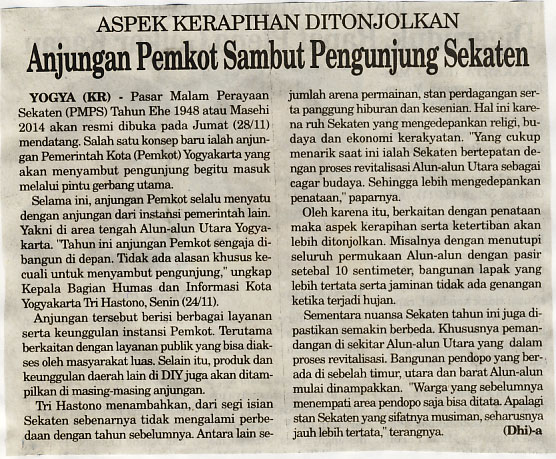 ASPEK KERAPIHAN DITONJOLKAN

Anjungan Pemkot Sambut Pengunjung Sekaten

YOGYA (KR) - Pasar Malam Perayaan Sekaten (PMPS) Tahun Ehe 1948 atau Masehi 2014 akan resmi dibuka pada Jumat (28/11) mendatang. Salah satu konsep baru ialah anjungan Pemerintah Kota (Pemkot) Yogyakarta yang akan menyambut pengunjung begitu masuk melalui pintu gerbang utama.

Selama ini, anjungan Pemkot selalu menyatu dengan anjungan dari instansi pemerintah lain. Yakni di area tengah Alun-alun Utara Yogyakarta. "Tahun ini anjungan Pemkot sengaja dibangun di depan. Tidak ada alasan khusus kecuali untuk menyambut pengunjung," ungkap Kepala Bagian Humas dan Informasi Kota Yogyakarta Tri Hastono, Senin (24/11).

Anjungan tersebut berisi berbagai layanan serta keunggulan instansi Pemkot. Terutama berkaitan dengan layanan publik yang bisa diakses oleh masyarakat luas. Selain itu, produk dan keunggulan daerah lain di DIY juga akan ditampilkan di masing-masing anjungan.

Tri Hastono menambahkan, dari segi isian Sekaten sebenarnya tidak mengalami perbedaan dengan tahun sebelumnya. Antara lain sejumlah arena permainan, stan perdagangan serta panggung hiburan dan kesenian. Hal ini karena ruh Sekaten yang mengedepankan religi, budaya dan ekonomi kerakyatan. "Yang cukup menarik saat ini ialah Sekaten bertepatan dengan proses revitalisasi Alun-alun Utara sebagai cagar budaya. Sehingga lebih mengedepankan penataan," paparnya.

Oleh karena itu, berkaitan dengan penataan maka aspek kerapihan serta ketertiban akan lebih ditonjolkan. Misalnya dengan menutupi seluruh permukaan Alun-alun dengan pasir setebal 10 sentimeter, bangunan lapak yang lebih tertata serta jaminan tidak ada genangan ketika terjadi hujan.

Sementara nuansa Sekaten tahun ini juga dipastikan semakin berbeda. Khususnya pemandangan di sekitar Alun-alun Utara yang dalam proses revitalisasi. Bangunan pendopo yang berada di sebelah timur, utara dan barat Alun-alun mulai dinampakkan. "Warga yang sebelumnya menempati area pendopo saja bisa ditata. Apalagi stan Sekaten yang sifatnya musiman, seharusnya jauh lebih tertata," terangnya. (Dhi)-a